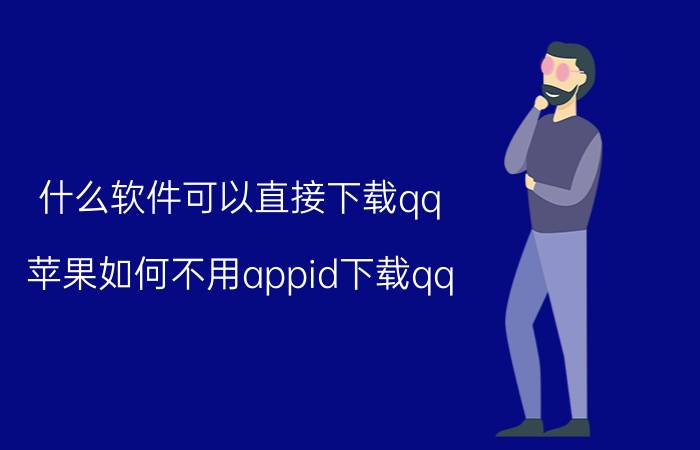 什么软件可以直接下载qq

苹果如何不用appid下载qq